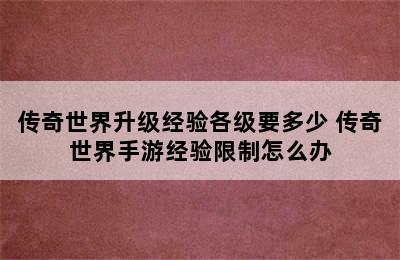 传奇世界升级经验各级要多少 传奇世界手游经验限制怎么办